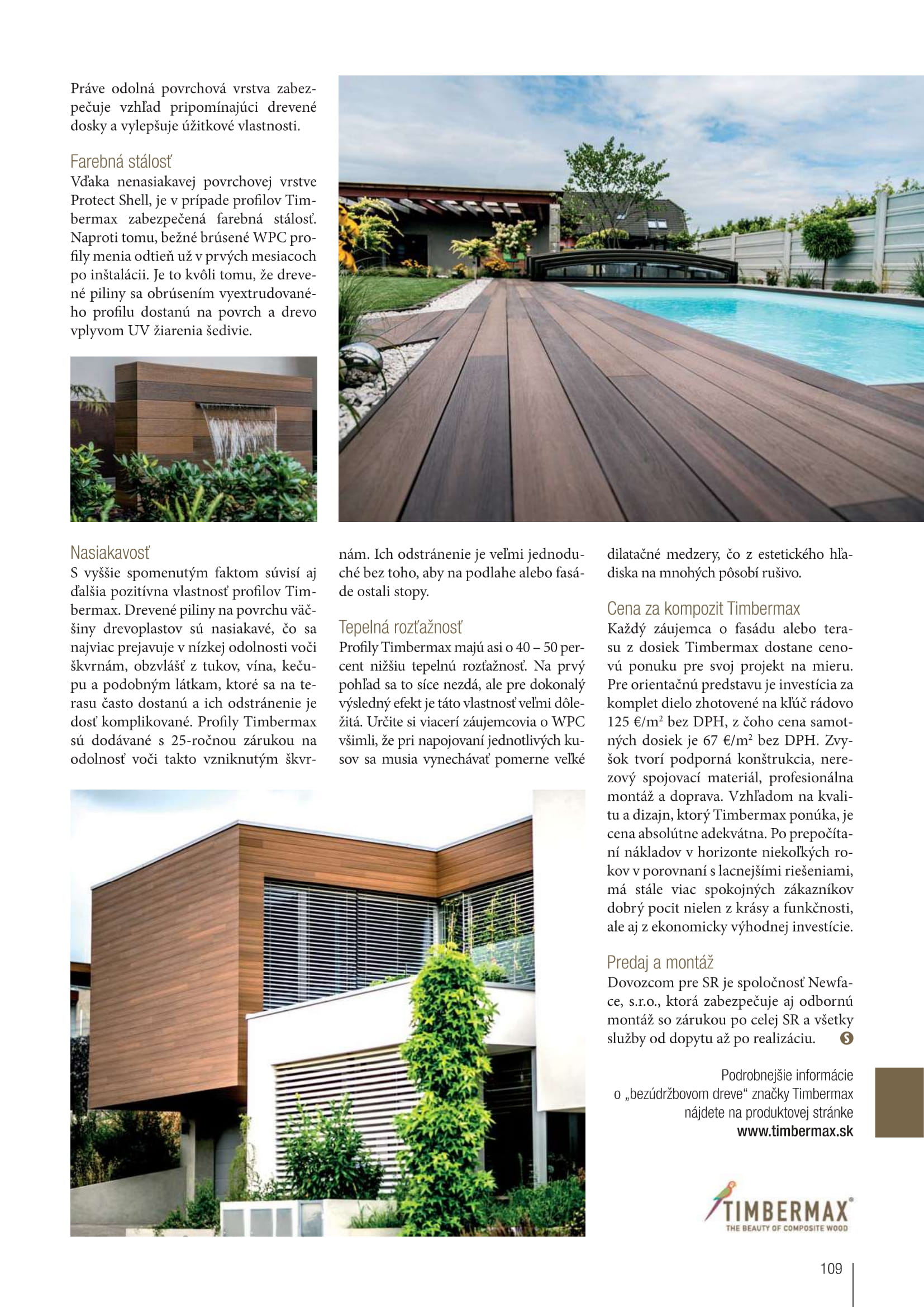 Práve odolná povrchová vrstva zabezpečuje vzhľad pripomínajúci drevené dosky a vylepšuje úžitkové vlastnosti.

Farebná stálosť
Vďaka nenasiakavej povrchovej vrstve Protect Shell, je v prípade profilov Timbermax zabezpečená farebná stálosť. Naproti tomu, bežné brúsené WPC profily menia odtieň už v prvých mesiacoch po inštalácii. Je to kvôli tomu, že drevené piliny sa obrúsením vyextrudovaného profilu dostanú na povrch a drevo vplyvom UV žiarenia šedivie.

Nasiakavosť
S vyššie spomenutým faktom súvisí aj ďalšia pozitívna vlastnosť profilov Timbermax. Drevené piliny na povrchu väčšiny drevoplastov sú nasiakavé, čo sa najviac prejavuje v nízkej odolnosti voči škvrnám, obzvlášť z tukov, vína, kečupu a podobným látkam, ktoré sa na terasu často dostanú a ich odstránenie je dosť komplikované. Profily Timbermax sú dodávané s 25-ročnou zárukou na odolnosť voči takto vzniknutým škvrnám. Ich odstránenie je veľmi jednoduché bez toho, aby na podlahe alebo fasáde ostali stopy.

Tepelná rozťažnosť
Profily Timbermax majú asi o 40 – 50 percent nižšiu tepelnú rozťažnosť. Na prvý pohľad sa to síce nezdá, ale pre dokonalý výsledný efekt je táto vlastnosť veľmi dôležitá. Určite si viacerí záujemcovia o WPC všimli, že pri napojovaní jednotlivých kusov sa musia vynechávať pomerne veľké dilatačné medzery, čo z estetického hľadiska na mnohých pôsobí rušivo.

Cena za kompozit Timbermax
Každý záujemca o fasádu alebo terasu z dosiek Timbermax dostane cenovú ponuku pre svoj projekt na mieru. Pre orientačnú predstavu je investícia za komplet dielo zhotovené na kľúč rádovo 125 €/m$^2$ bez DPH, z čoho cena samotných dosiek je 67 €/m$^2$ bez DPH. Zvyšok tvorí podporná konštrukcia, nerezový spojovací materiál, profesionálna montáž a doprava. Vzhľadom na kvalitu a dizajn, ktorý Timbermax ponúka, je cena absolútne adekvátna. Po prepočítaní nákladov v horizonte niekoľkých rokov v porovnaní s lacnejšími riešeniami, má stále viac spokojných zákazníkov dobrý pocit nielen z krásy a funkčnosti, ale aj z ekonomicky výhodnej investície.

Predaj a montáž
Dovozcom pre SR je spoločnosť Newface, s.r.o., ktorá zabezpečuje aj odbornú montáž so zárukou po celej SR a všetky služby od dopytu až po realizáciu. S

Podrobnejšie informácie o „bezúdržbovom dreve“ značky Timbermax nájdete na produktovej stránke www.timbermax.sk

TIMBERMAX®
THE BEAUTY OF COMPOSITE WOOD

109